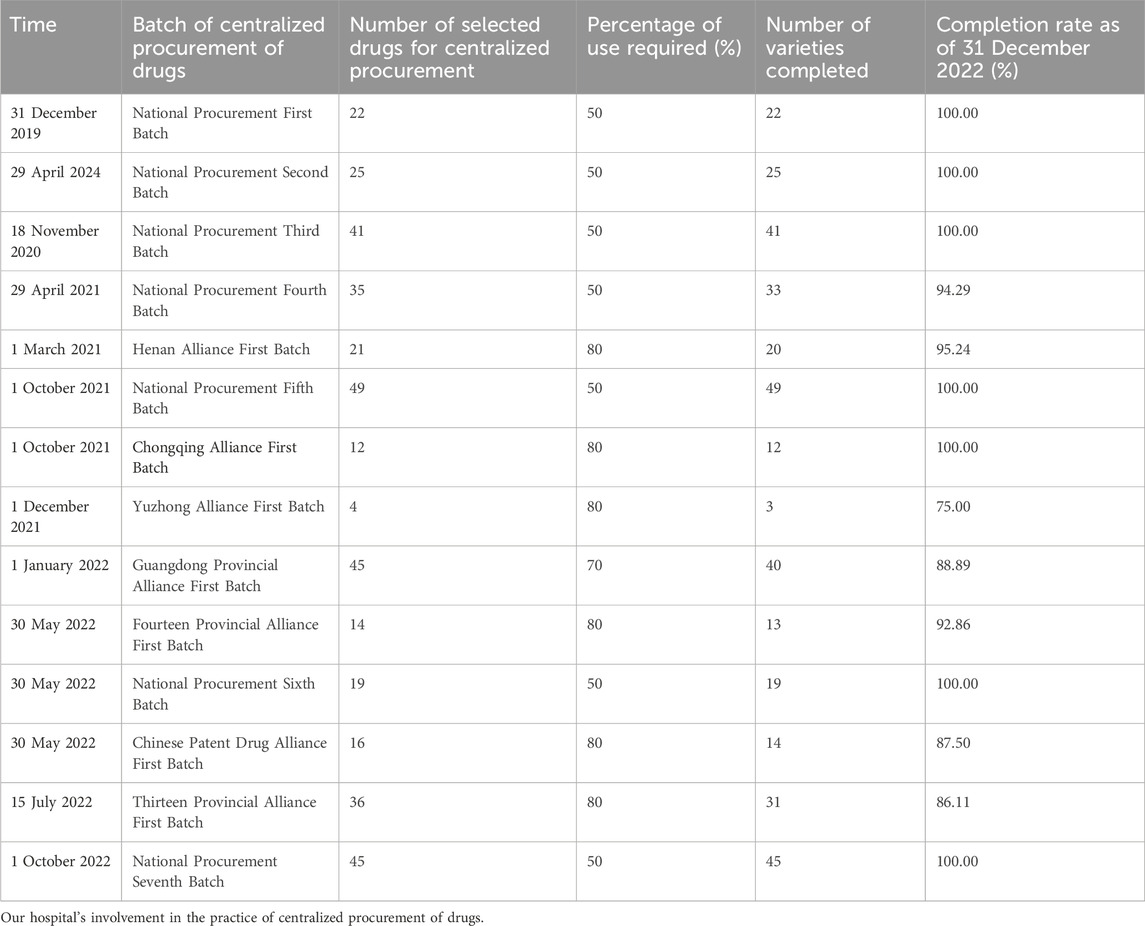 | Time | Batch of centralized procurement of drugs | Number of selected drugs for centralized procurement | Percentage of use required (%) | Number of varieties completed | Completion rate as of 31 December 2022 (%) |
|---|---|---|---|---|---|
| 31 December 2019 | National Procurement First Batch | 22 | 50 | 22 | 100.00 |
| 29 April 2024 | National Procurement Second Batch | 25 | 50 | 25 | 100.00 |
| 18 November 2020 | National Procurement Third Batch | 41 | 50 | 41 | 100.00 |
| 29 April 2021 | National Procurement Fourth Batch | 35 | 50 | 33 | 94.29 |
| 1 March 2021 | Henan Alliance First Batch | 21 | 80 | 20 | 95.24 |
| 1 October 2021 | National Procurement Fifth Batch | 49 | 50 | 49 | 100.00 |
| 1 October 2021 | Chongqing Alliance First Batch | 12 | 80 | 12 | 100.00 |
| 1 December 2021 | Yuzhong Alliance First Batch | 4 | 80 | 3 | 75.00 |
| 1 January 2022 | Guangdong Provincial Alliance First Batch | 45 | 70 | 40 | 88.89 |
| 30 May 2022 | Fourteen Provincial Alliance First Batch | 14 | 80 | 13 | 92.86 |
| 30 May 2022 | National Procurement Sixth Batch | 19 | 50 | 19 | 100.00 |
| 30 May 2022 | Chinese Patent Drug Alliance First Batch | 16 | 80 | 14 | 87.50 |
| 15 July 2022 | Thirteen Provincial Alliance First Batch | 36 | 80 | 31 | 86.11 |
| 1 October 2022 | National Procurement Seventh Batch | 45 | 50 | 45 | 100.00 |

Our hospital's involvement in the practice of centralized procurement of drugs.